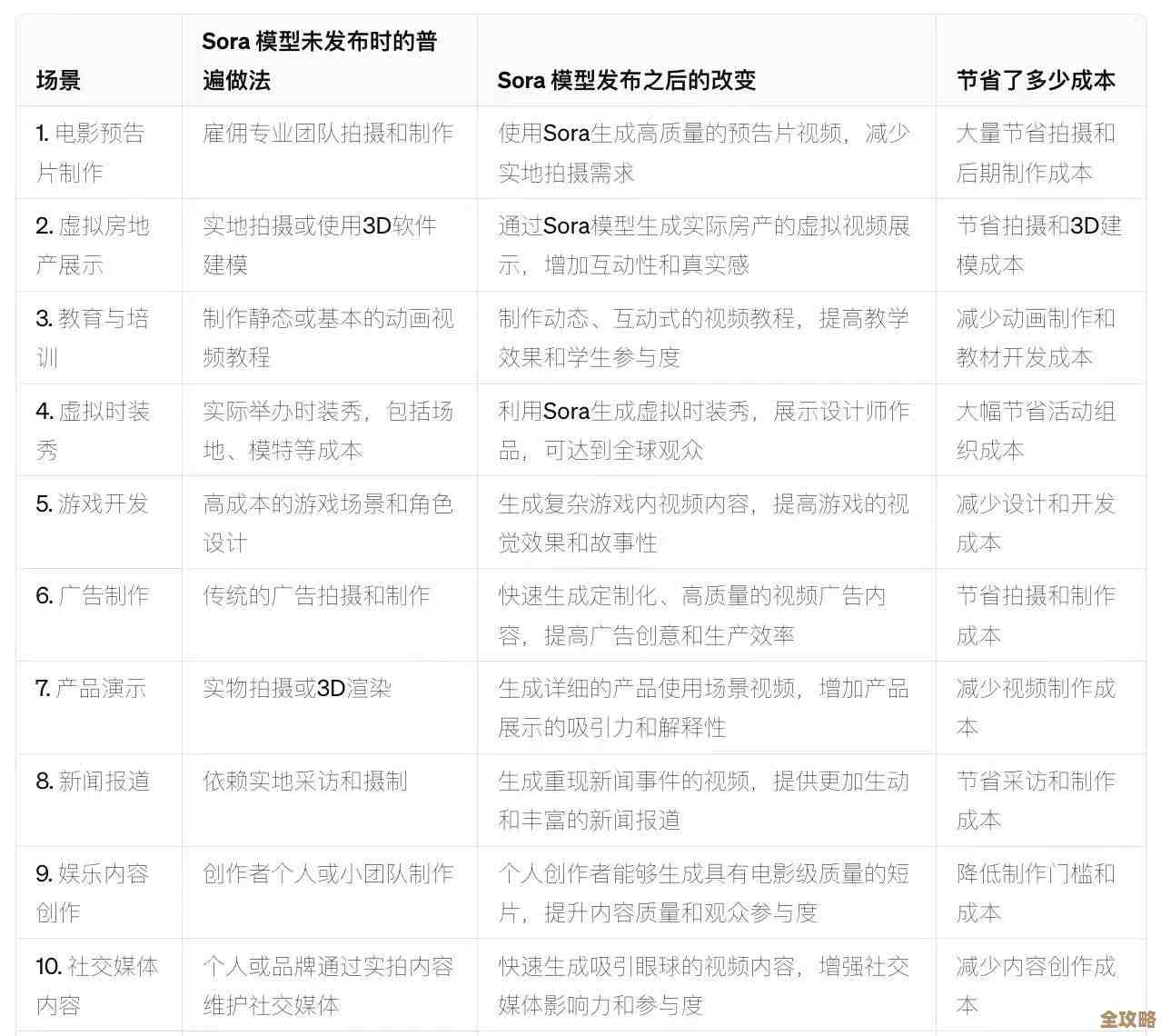 | 场景 | Sora 模型未发布时的普遍做法 | Sora 模型发布之后的改变 | 节省了多少成本 |
|---|---|---|---|
| 1. 电影预告片制作 | 雇佣专业团队拍摄和制作 | 使用Sora生成高质量的预告片视频，减少实地拍摄需求 | 大量节省拍摄和后期制作成本 |
| 2. 虚拟房地产展示 | 实地拍摄或使用3D软件建模 | 通过Sora模型生成实际房产的虚拟视频展示，增加互动性和真实感 | 节省拍摄和3D建模成本 |
| 3. 教育与培训 | 制作静态或基本的动画视频教程 | 制作动态、互动式的视频教程，提高教学效果和学生参与度 | 减少动画制作和教材开发成本 |
| 4. 虚拟时装秀 | 实际举办时装秀，包括场地、模特等成本 | 利用Sora生成虚拟时装秀，展示设计师作品，可达到全球观众 | 大幅节省活动组织成本 |
| 5. 游戏开发 | 高成本的游戏场景和角色设计 | 生成复杂游戏内视频内容，提高游戏的视觉效果和故事性 | 减少设计和开发成本 |
| 6. 广告制作 | 传统的广告拍摄和制作 | 快速生成定制化、高质量的视频广告内容，提高广告创意和生产效率 | 节省拍摄和制作成本 |
| 7. 产品演示 | 实物拍摄或3D渲染 | 生成详细的产品使用场景视频，增加产品展示的吸引力和解释性 | 减少视频制作成本 |
| 8. 新闻报道 | 依赖实地采访和摄制 | 生成重现新闻事件的视频，提供更加生动和丰富的新闻报道 | 节省采访和制作成本 |
| 9. 娱乐内容创作 | 创作者个人或小团队制作 | 个人创作者能够生成具有电影级质量的短片，提升内容质量和观众参与度 | 降低制作门槛和成本 |
| 10. 社交媒体内容 | 个人或品牌通过实拍内容维护社交媒体 | 快速生成吸引眼球的视频内容，增强社交媒体影响力和参与度 | 减少内容创作成本 |

全攻略